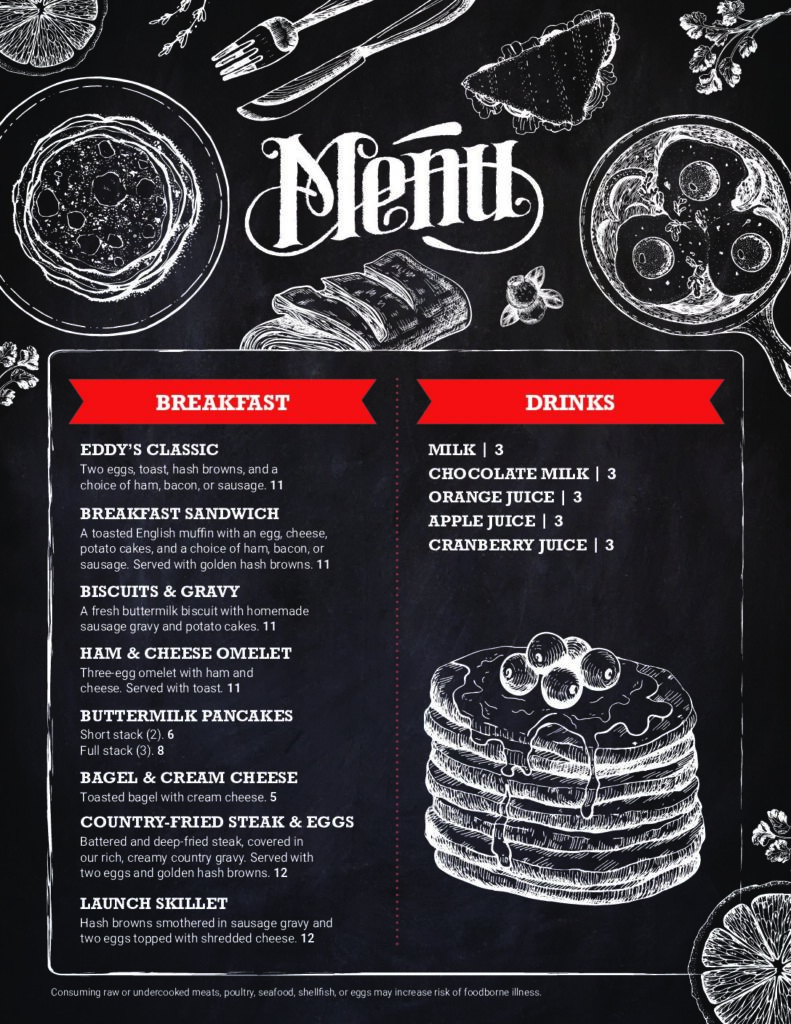 Menu

BREAKFAST

EDDY'S CLASSIC
Two eggs, toast, hash browns, and a choice of ham, bacon, or sausage. 11

BREAKFAST SANDWICH
A toasted English muffin with an egg, cheese, potato cakes, and a choice of ham, bacon, or sausage. Served with golden hash browns. 11

BISCUITS & GRAVY
A fresh buttermilk biscuit with homemade sausage gravy and potato cakes. 11

HAM & CHEESE OMELET
Three-egg omelet with ham and cheese. Served with toast. 11

BUTTERMILK PANCAKES
Short stack (2). 6
Full stack (3). 8

BAGEL & CREAM CHEESE
Toasted bagel with cream cheese. 5

COUNTRY-FRIED STEAK & EGGS
Battered and deep-fried steak, covered in our rich, creamy country gravy. Served with two eggs and golden hash browns. 12

LAUNCH SKILLET
Hash browns smothered in sausage gravy and two eggs topped with shredded cheese. 12

DRINKS

MILK | 3
CHOCOLATE MILK | 3
ORANGE JUICE | 3
APPLE JUICE | 3
CRANBERRY JUICE | 3

Consuming raw or undercooked meats, poultry, seafood, shellfish, or eggs may increase risk of foodborne illness.